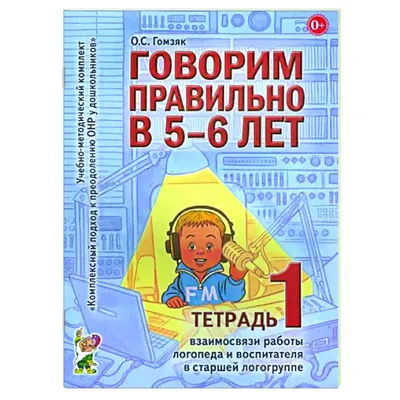 Учебно-методический комплект «Комплексный подход к преодолению ОНР у дошкольников»

0+

О.С. Гомзяк

ГОВОРИМ ПРАВИЛЬНО В 5–6 ЛЕТ

FM

ТЕТРАДЬ 1

взаимосвязи работы логопеда и воспитателя в старшей логогруппе